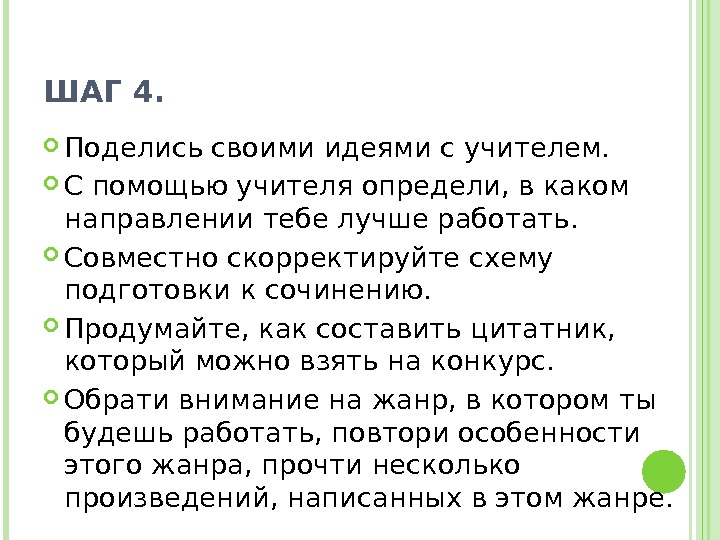 ШАГ 4.

Поделись своими идеями с учителем.

С помощью учителя определи, в каком направлении тебе лучше работать.

Совместно скорректируйте схему подготовки к сочинению.

Продумайте, как составить цитатник, который можно взять на конкурс.

Обрати внимание на жанр, в котором ты будешь работать, повтори особенности этого жанра, прочти несколько произведений, написанных в этом жанре.